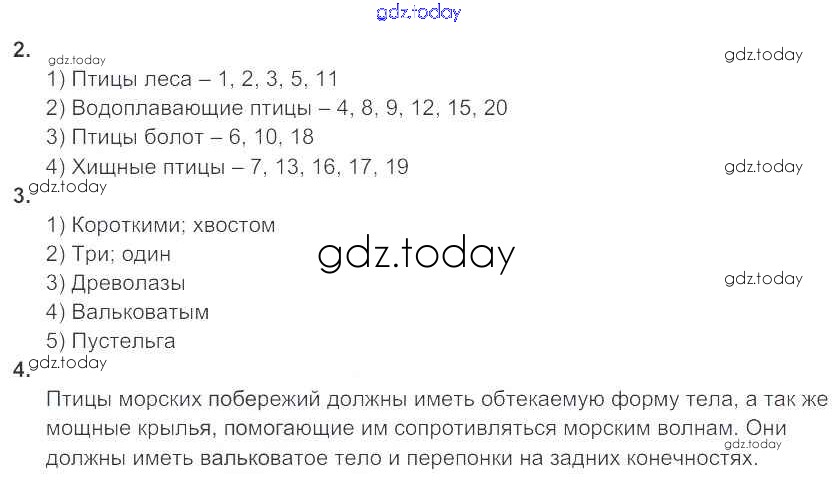 2.

1) Птицы леса – 1, 2, 3, 5, 11

2) Водоплавающие птицы – 4, 8, 9, 12, 15, 20

3) Птицы болот – 6, 10, 18

4) Хищные птицы – 7, 13, 16, 17, 19

3.

1) Короткими; хвостом

2) Три; один

3) Древолазы

4) Вальковатым

5) Пустельга

4.

Птицы морских побережий должны иметь обтекаемую форму тела, а так же мощные крылья, помогающие им сопротивляться морским волнам. Они должны иметь вальковатое тело и перепонки на задних конечностях.

gdz.today